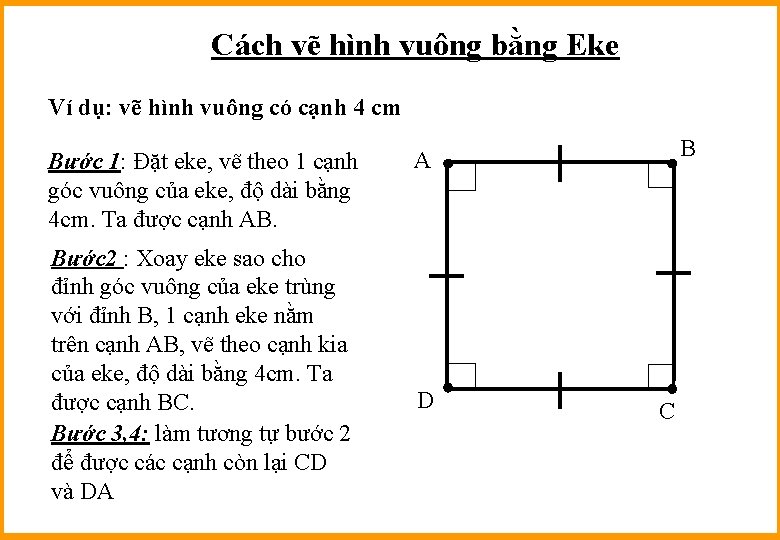 Cách vẽ hình vuông bằng Eke

Ví dụ: vẽ hình vuông có cạnh 4 cm

Bước 1: Đặt eke, vẽ theo 1 cạnh góc vuông của eke, độ dài bằng 4cm. Ta được cạnh AB.

Bước2 : Xoay eke sao cho đỉnh góc vuông của eke trùng với đỉnh B, 1 cạnh eke nằm trên cạnh AB, vẽ theo cạnh kia của eke, độ dài bằng 4cm. Ta được cạnh BC.

Bước 3,4: làm tương tự bước 2 để được các cạnh còn lại CD và DA

A
B
D
C